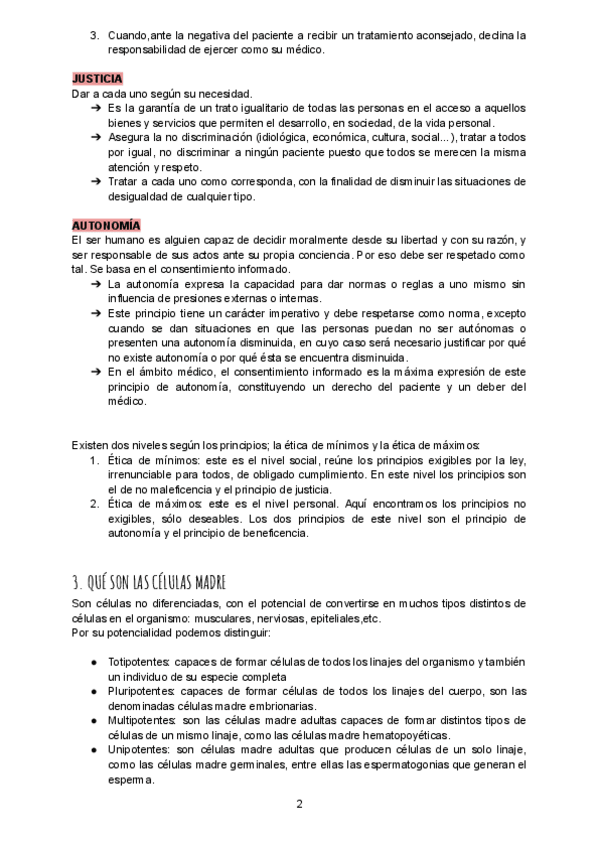 3. Cuando,ante la negativa del paciente a recibir un tratamiento aconsejado, declina la responsabilidad de ejercer como su médico.

JUSTICIA
Dar a cada uno según su necesidad.
➔ Es la garantía de un trato igualitario de todas las personas en el acceso a aquellos bienes y servicios que permiten el desarrollo, en sociedad, de la vida personal.
➔ Asegura la no discriminación (idiológica, económica, cultura, social...), tratar a todos por igual, no discriminar a ningún paciente puesto que todos se merecen la misma atención y respeto.
➔ Tratar a cada uno como corresponda, con la finalidad de disminuir las situaciones de desigualdad de cualquier tipo.

AUTONOMÍA
El ser humano es alguien capaz de decidir moralmente desde su libertad y con su razón, y ser responsable de sus actos ante su propia conciencia. Por eso debe ser respetado como tal. Se basa en el consentimiento informado.
➔ La autonomía expresa la capacidad para dar normas o reglas a uno mismo sin influencia de presiones externas o internas.
➔ Este principio tiene un carácter imperativo y debe respetarse como norma, excepto cuando se dan situaciones en que las personas puedan no ser autónomas o presenten una autonomía disminuida, en cuyo caso será necesario justificar por qué no existe autonomía o por qué ésta se encuentra disminuida.
➔ En el ámbito médico, el consentimiento informado es la máxima expresión de este principio de autonomía, constituyendo un derecho del paciente y un deber del médico.

Existen dos niveles según los principios; la ética de mínimos y la ética de máximos:
1. Ética de mínimos: este es el nivel social, reúne los principios exigibles por la ley, irrenunciable para todos, de obligado cumplimiento. En este nivel los principios son el de no maleficencia y el principio de justicia.
2. Ética de máximos: este es el nivel personal. Aquí encontramos los principios no exigibles, sólo deseables. Los dos principios de este nivel son el principio de autonomía y el principio de beneficencia.

3. QUÉ SON LAS CÉLULAS MADRE
Son células no diferenciadas, con el potencial de convertirse en muchos tipos distintos de células en el organismo: musculares, nerviosas, epiteliales,etc.
Por su potencialidad podemos distinguir:

● Totipotentes: capaces de formar células de todos los linajes del organismo y también un individuo de su especie completa
● Pluripotentes: capaces de formar células de todos los linajes del cuerpo, son las denominadas células madre embrionarias.
● Multipotentes: son las células madre adultas capaces de formar distintos tipos de células de un mismo linaje, como las células madre hematopoyéticas.
● Unipotentes: son células madre adultas que producen células de un solo linaje, como las células madre germinales, entre ellas las espermatogonias que generan el esperma.

2